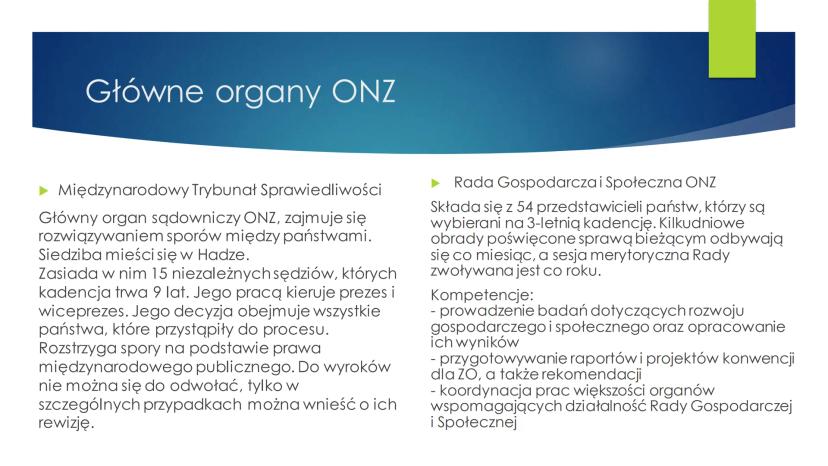 Główne organy ONZ

Międzynarodowy Trybunał Sprawiedliwości

Główny organ sądowniczy ONZ, zajmuje się rozwiązywaniem sporów między państwami. Siedziba mieści się w Hadze.
Zasiada w nim 15 niezależnych sędziów, których kadencja trwa 9 lat. Jego pracą kieruje prezes i wiceprezes. Jego decyzja obejmuje wszystkie państwa, które przystąpiły do procesu. Rozstrzyga spory na podstawie prawa międzynarodowego publicznego. Do wyroków nie można się do odwołać, tylko w szczególnych przypadkach można wnieść o ich rewizję.

Rada Gospodarcza i Społeczna ONZ

Składa się z 54 przedstawicieli państw, którzy są wybierani na 3-letnią kadencję. Kilkudniowe obrady poświęcone sprawą bieżącym odbywają się co miesiąc, a sesja merytoryczna Rady zwoływana jest co roku.

Kompetencje:
- prowadzenie badań dotyczących rozwoju gospodarczego i społecznego oraz opracowanie ich wyników
- przygotowywanie raportów i projektów konwencji dla ZO, a także rekomendacji
- koordynacja prac większości organów wspomagających działalność Rady Gospodarczej i Społecznej